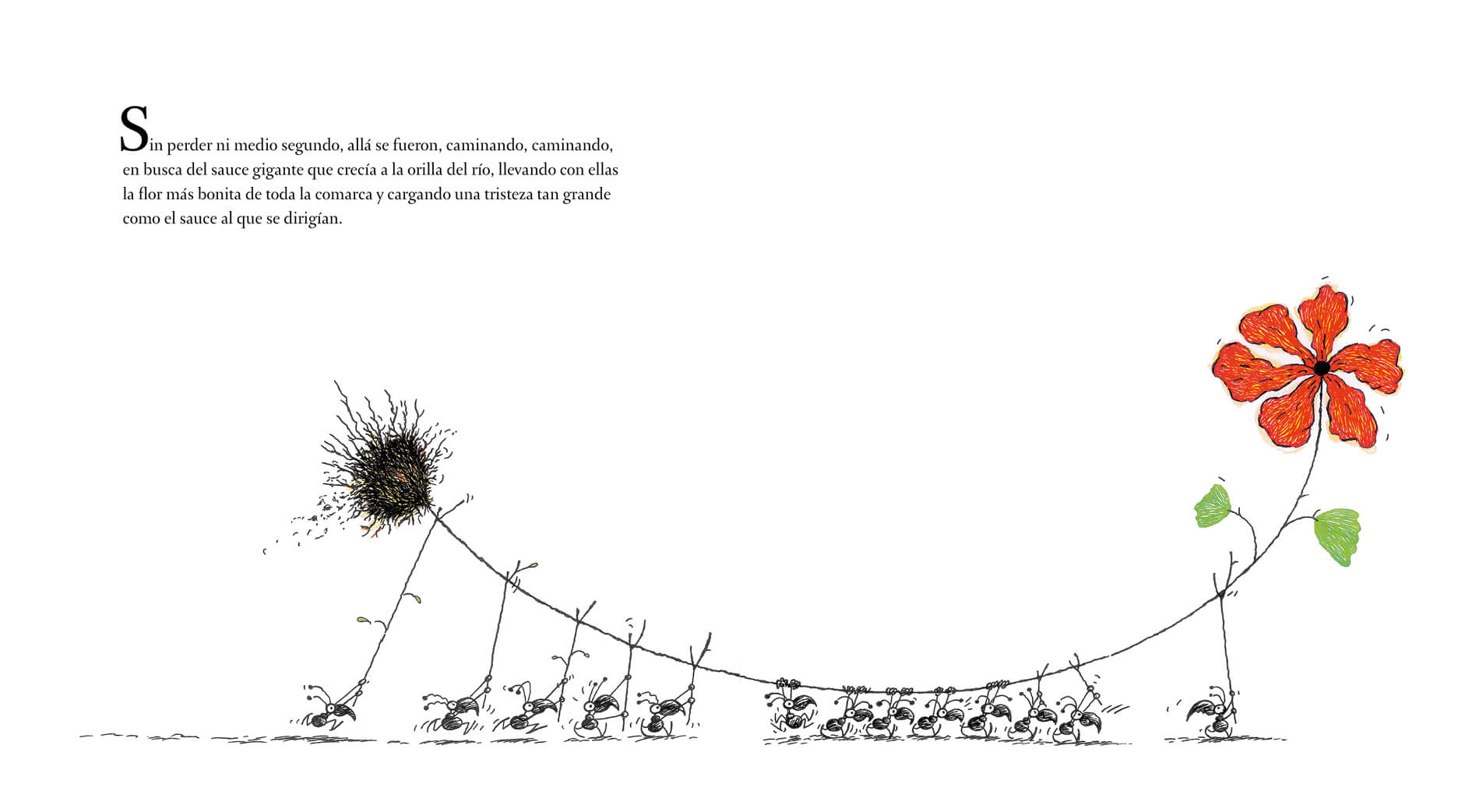 Sin perder ni medio segundo, allá se fueron, caminando, caminando, en busca del sauce gigante que crecía a la orilla del río, llevando con ellas la flor más bonita de toda la comarca y cargando una tristeza tan grande como el sauce al que se dirigían.